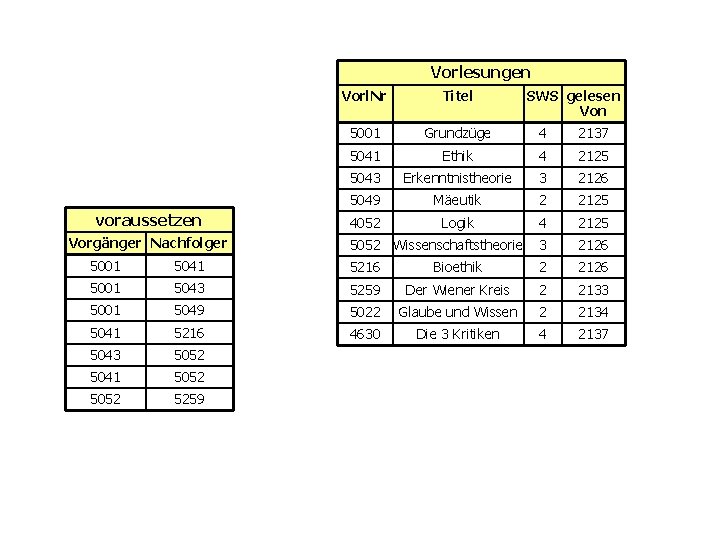 voraussetzen

| Vorgänger | Nachfolger |
|---|---|
| 5001 | 5041 |
| 5001 | 5043 |
| 5001 | 5049 |
| 5041 | 5216 |
| 5043 | 5052 |
| 5041 | 5052 |
| 5052 | 5259 |

Vorlesungen

| VorlNr | Titel | SWS | gelesen Von |
|---|---|---|---|
| 5001 | Grundzüge | 4 | 2137 |
| 5041 | Ethik | 4 | 2125 |
| 5043 | Erkenntnistheorie | 3 | 2126 |
| 5049 | Mäeutik | 2 | 2125 |
| 4052 | Logik | 4 | 2125 |
| 5052 | Wissenschaftstheorie | 3 | 2126 |
| 5216 | Bioethik | 2 | 2126 |
| 5259 | Der Wiener Kreis | 2 | 2133 |
| 5022 | Glaube und Wissen | 2 | 2134 |
| 4630 | Die 3 Kritiken | 4 | 2137 |